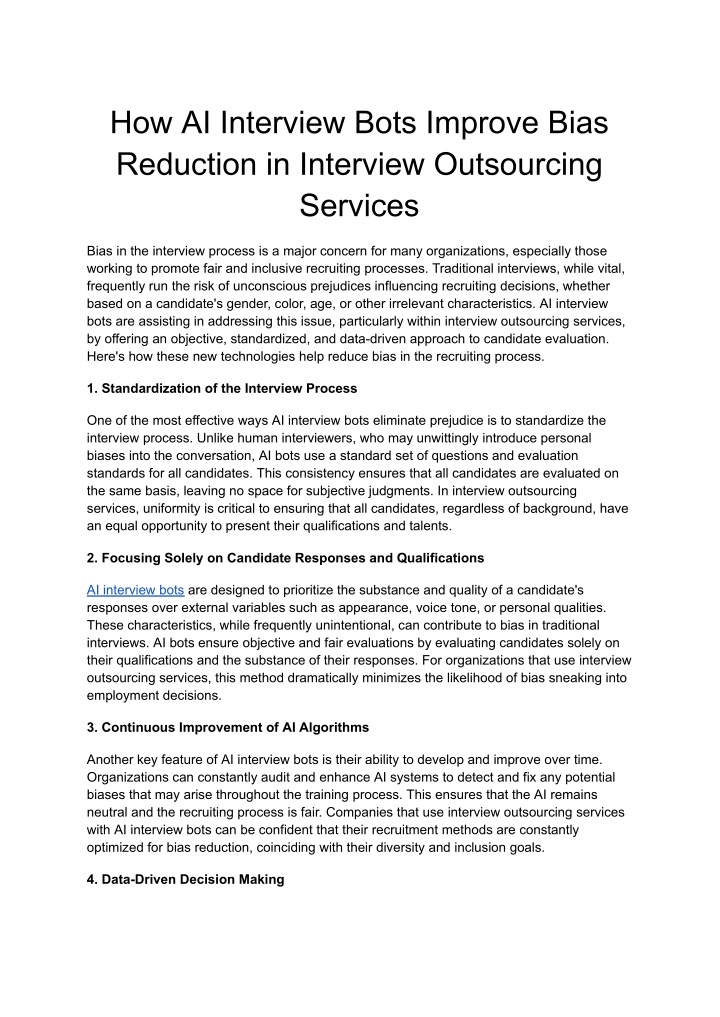 How AI Interview Bots Improve Bias Reduction in Interview Outsourcing Services

Bias in the interview process is a major concern for many organizations, especially those working to promote fair and inclusive recruiting processes. Traditional interviews, while vital, frequently run the risk of unconscious prejudices influencing recruiting decisions, whether based on a candidate's gender, color, age, or other irrelevant characteristics. AI interview bots are assisting in addressing this issue, particularly within interview outsourcing services, by offering an objective, standardized, and data-driven approach to candidate evaluation. Here's how these new technologies help reduce bias in the recruiting process.

1. Standardization of the Interview Process

One of the most effective ways AI interview bots eliminate prejudice is to standardize the interview process. Unlike human interviewers, who may unwittingly introduce personal biases into the conversation, AI bots use a standard set of questions and evaluation standards for all candidates. This consistency ensures that all candidates are evaluated on the same basis, leaving no space for subjective judgments. In interview outsourcing services, uniformity is critical to ensuring that all candidates, regardless of background, have an equal opportunity to present their qualifications and talents.

2. Focusing Solely on Candidate Responses and Qualifications

AI interview bots are designed to prioritize the substance and quality of a candidate's responses over external variables such as appearance, voice tone, or personal qualities. These characteristics, while frequently unintentional, can contribute to bias in traditional interviews. AI bots ensure objective and fair evaluations by evaluating candidates solely on their qualifications and the substance of their responses. For organizations that use interview outsourcing services, this method dramatically minimizes the likelihood of bias sneaking into employment decisions.

3. Continuous Improvement of AI Algorithms

Another key feature of AI interview bots is their ability to develop and improve over time. Organizations can constantly audit and enhance AI systems to detect and fix any potential biases that may arise throughout the training process. This ensures that the AI remains neutral and the recruiting process is fair. Companies that use interview outsourcing services with AI interview bots can be confident that their recruitment methods are constantly optimized for bias reduction, coinciding with their diversity and inclusion goals.

4. Data-Driven Decision Making